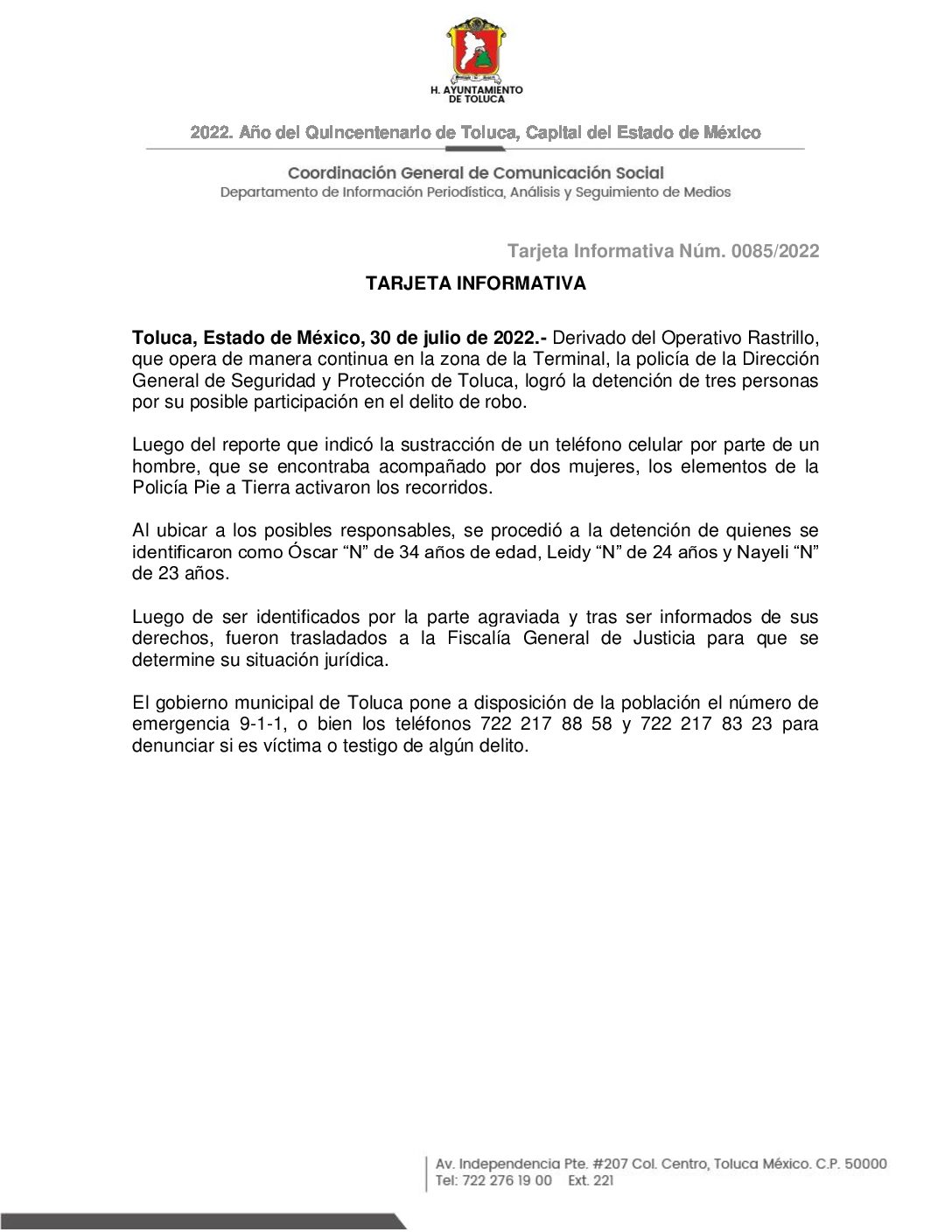 H. AYUNTAMIENTO DE TOLUCA

2022. Año del Quincentenario de Toluca, Capital del Estado de México

Coordinación General de Comunicación Social
Departamento de Información Periodística, Análisis y Seguimiento de Medios

Tarjeta Informativa Núm. 0085/2022

TARJETA INFORMATIVA

Toluca, Estado de México, 30 de julio de 2022.- Derivado del Operativo Rastrillo, que opera de manera continua en la zona de la Terminal, la policía de la Dirección General de Seguridad y Protección de Toluca, logró la detención de tres personas por su posible participación en el delito de robo.

Luego del reporte que indicó la sustracción de un teléfono celular por parte de un hombre, que se encontraba acompañado por dos mujeres, los elementos de la Policía Pie a Tierra activaron los recorridos.

Al ubicar a los posibles responsables, se procedió a la detención de quienes se identificaron como Óscar “N” de 34 años de edad, Leidy “N” de 24 años y Nayeli “N” de 23 años.

Luego de ser identificados por la parte agraviada y tras ser informados de sus derechos, fueron trasladados a la Fiscalía General de Justicia para que se determine su situación jurídica.

El gobierno municipal de Toluca pone a disposición de la población el número de emergencia 9-1-1, o bien los teléfonos 722 217 88 58 y 722 217 83 23 para denunciar si es víctima o testigo de algún delito.

Av. Independencia Pte. #207 Col. Centro, Toluca México. C.P. 50000
Tel: 722 276 19 00 Ext. 221